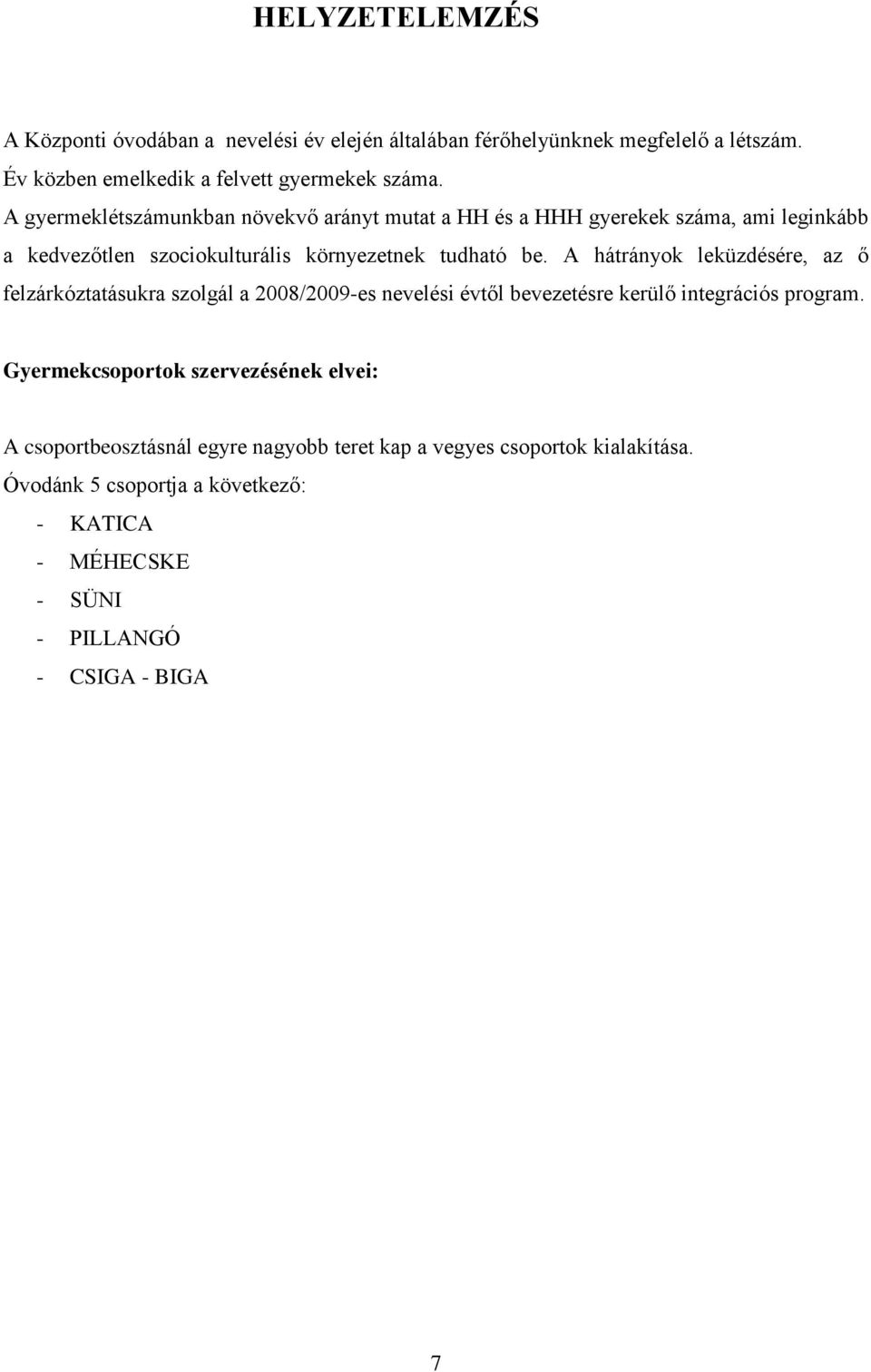 HELYZETELEMZÉS

A Központi óvodában a nevelési év elején általában férőhelyünknek megfelelő a létszám.
Év közben emelkedik a felvett gyermekek száma.
A gyermeklétszámunkban növekvő arányt mutat a HH és a HHH gyerekek száma, ami leginkább a kedvezőtlen szociokulturális környezetnek tudható be. A hátrányok leküzdésére, az ő felzárkóztatásukra szolgál a 2008/2009-es nevelési évtől bevezetésre kerülő integrációs program.

Gyermekcsoportok szervezésének elvei:

A csoportbeosztásnál egyre nagyobb teret kap a vegyes csoportok kialakítása.
Óvodánk 5 csoportja a következő:
- KATICA
- MÉHECSKE
- SÜNI
- PILLANGÓ
- CSIGA - BIGA

7